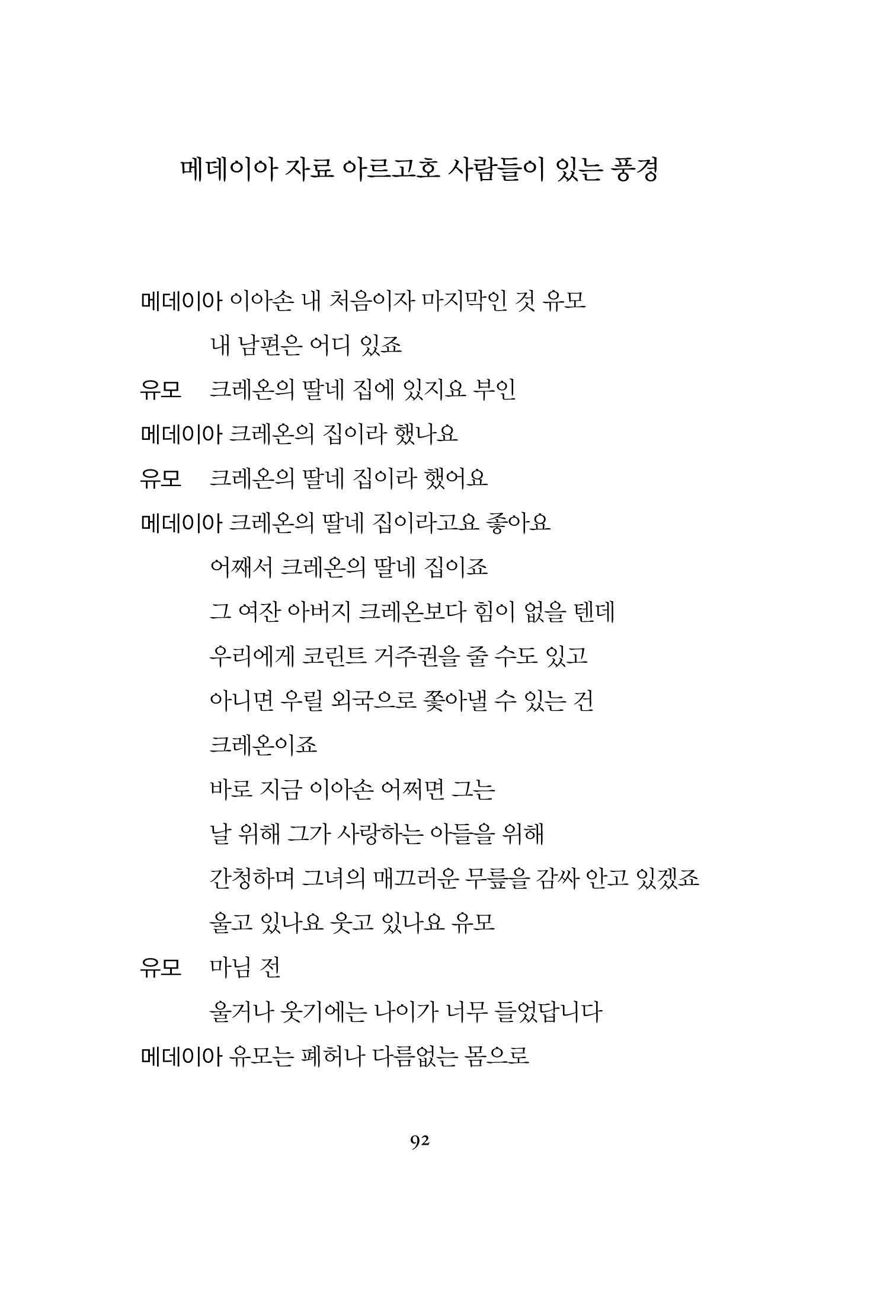 메데이아 자료 아르고호 사람들이 있는 풍경

메데이아 이아손 내 처음이자 마지막인 것 유모
내 남편은 어디 있죠
유모 크레온의 딸네 집에 있지요 부인
메데이아 크레온의 집이라 했나요
유모 크레온의 딸네 집이라 했어요
메데이아 크레온의 딸네 집이라고요 좋아요
어째서 크레온의 딸네 집이죠
그 여잔 아버지 크레온보다 힘이 없을 텐데
우리에게 코린트 거주권을 줄 수도 있고
아니면 우릴 외국으로 쫓아낼 수 있는 건
크레온이죠
바로 지금 이아손 어쩌면 그는
날 위해 그가 사랑하는 아들을 위해
간청하며 그녀의 매끄러운 무릎을 감싸 안고 있겠죠
울고 있나요 웃고 있나요 유모
유모 마님 전
울거나 웃기에는 나이가 너무 들었답니다
메데이아 유모는 폐허나 다름없는 몸으로

92